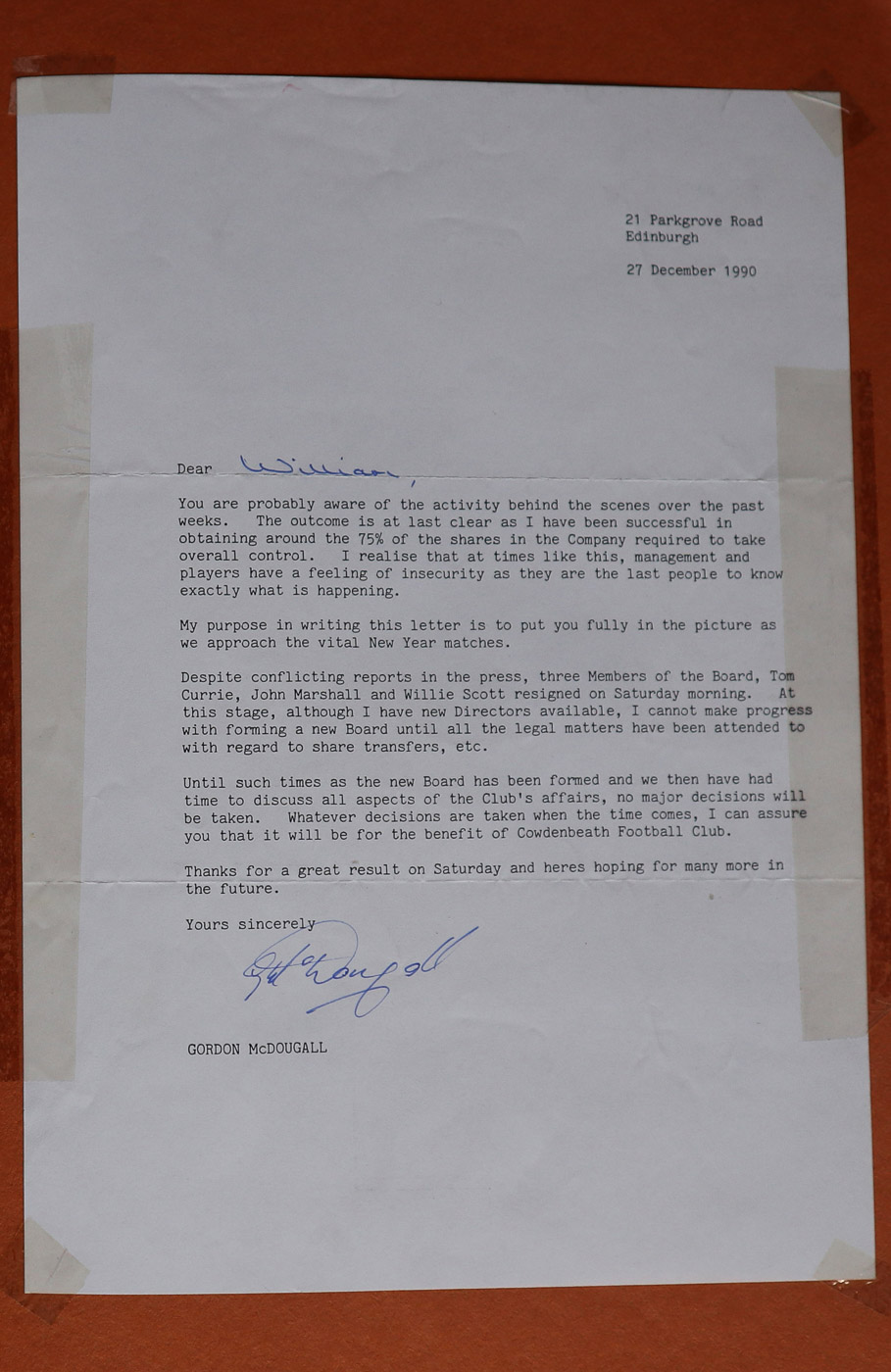 21 Parkgrove Road
Edinburgh

27 December 1990

Dear William,

You are probably aware of the activity behind the scenes over the past weeks. The outcome is at last clear as I have been successful in obtaining around the 75% of the shares in the Company required to take overall control. I realise that at times like this, management and players have a feeling of insecurity as they are the last people to know exactly what is happening.

My purpose in writing this letter is to put you fully in the picture as we approach the vital New Year matches.

Despite conflicting reports in the press, three Members of the Board, Tom Currie, John Marshall and Willie Scott resigned on Saturday morning. At this stage, although I have new Directors available, I cannot make progress with forming a new Board until all the legal matters have been attended to with regard to share transfers, etc.

Until such times as the new Board has been formed and we then have had time to discuss all aspects of the Club's affairs, no major decisions will be taken. Whatever decisions are taken when the time comes, I can assure you that it will be for the benefit of Cowdenbeath Football Club.

Thanks for a great result on Saturday and heres hoping for many more in the future.

Yours sincerely

G McDougall

GORDON McDOUGALL